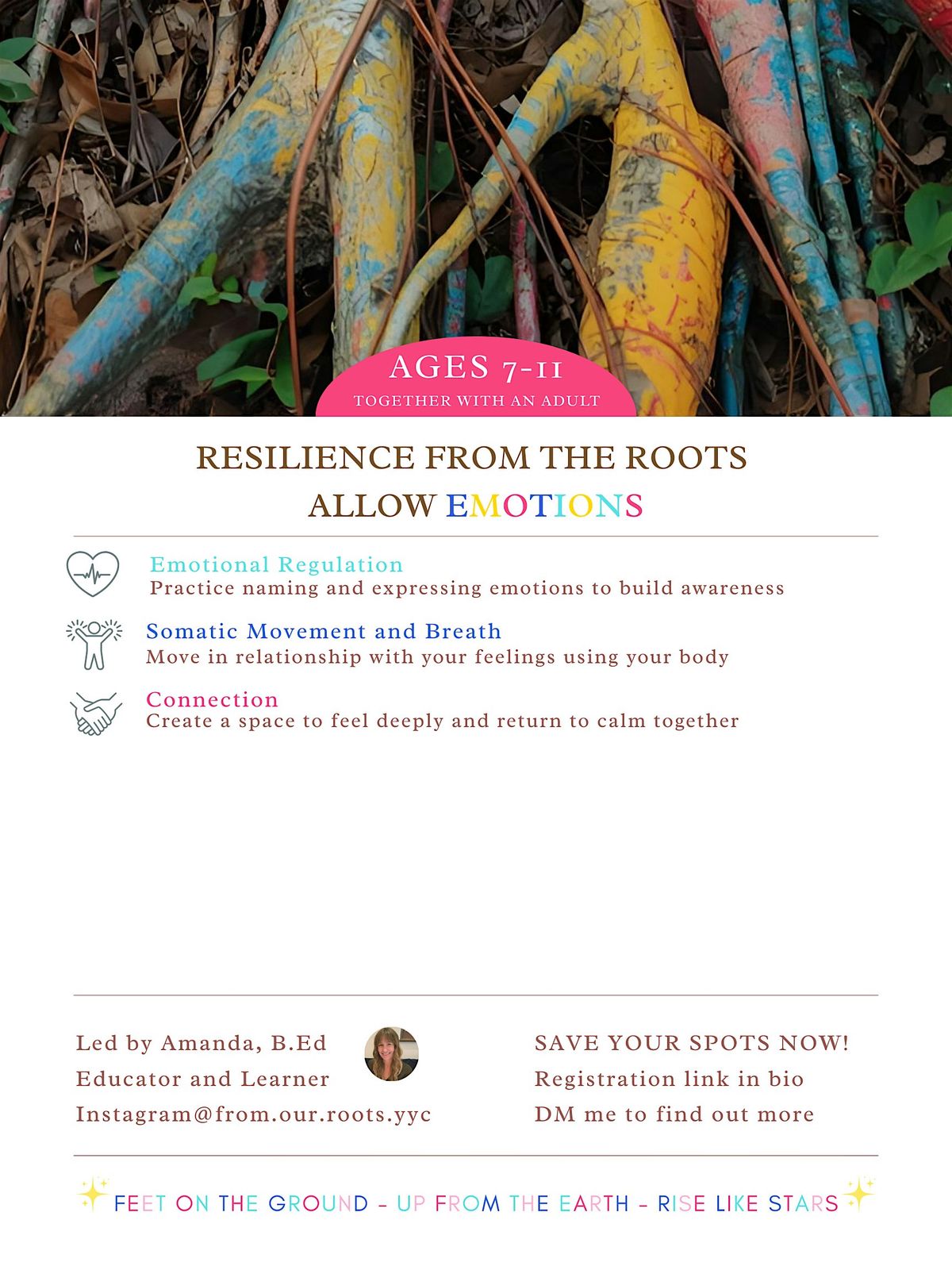 AGES 7-11
TOGETHER WITH AN ADULT

RESILIENCE FROM THE ROOTS
ALLOW EMOTIONS

Emotional Regulation
Practice naming and expressing emotions to build awareness

Somatic Movement and Breath
Move in relationship with your feelings using your body

Connection
Create a space to feel deeply and return to calm together

Led by Amanda, B.Ed
Educator and Learner
Instagram@from.our.roots.yyc

SAVE YOUR SPOTS NOW!
Registration link in bio
DM me to find out more

FEET ON THE GROUND - UP FROM THE EARTH - RISE LIKE STARS